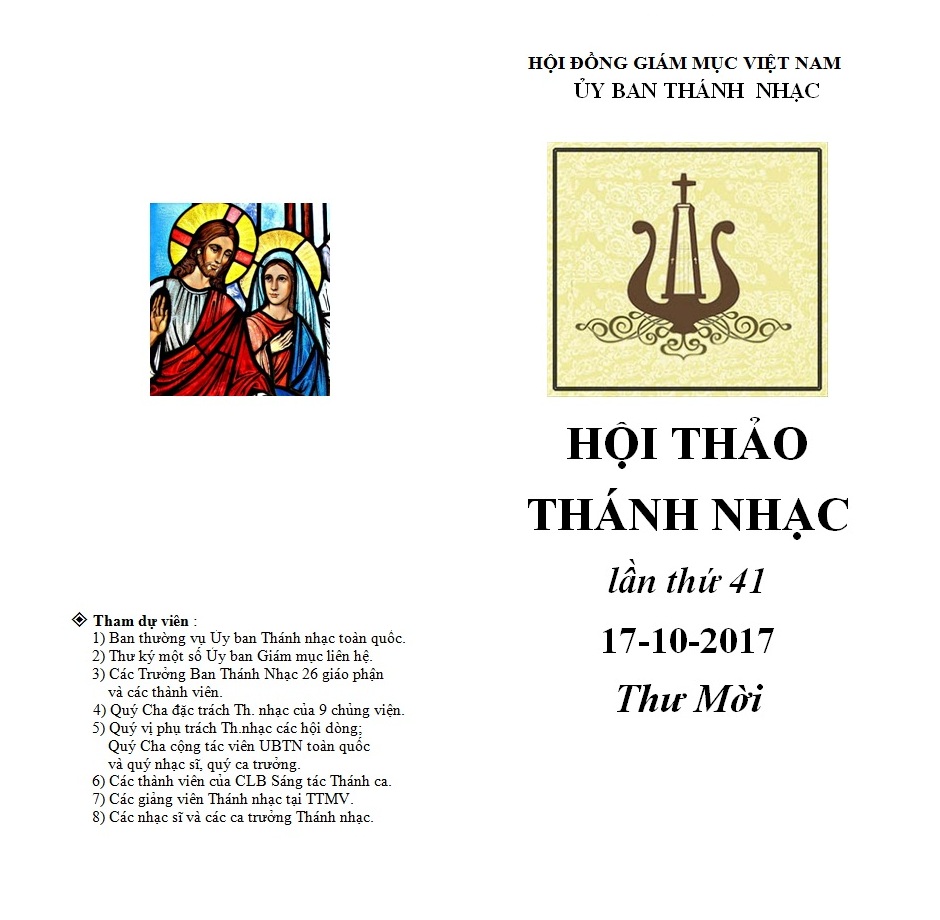 ❖ Tham dự viên :
1) Ban thường vụ Ủy ban Thánh nhạc toàn quốc.
2) Thư ký một số Ủy ban Giám mục liên hệ.
3) Các Trưởng Ban Thánh Nhạc 26 giáo phận và các thành viên.
4) Quý Cha đặc trách Th. nhạc của 9 chủng viện.
5) Quý vị phụ trách Th.nhạc các hội dòng; Quý Cha cộng tác viên UBTN toàn quốc và quý nhạc sĩ, quý ca trưởng.
6) Các thành viên của CLB Sáng tác Thánh ca.
7) Các giảng viên Thánh nhạc tại TTMV.
8) Các nhạc sĩ và các ca trưởng Thánh nhạc.

HỘI ĐỒNG GIÁM MỤC VIỆT NAM
ỦY BAN THÁNH NHẠC

HỘI THẢO
THÁNH NHẠC
lần thứ 41
17-10-2017
Thư Mời